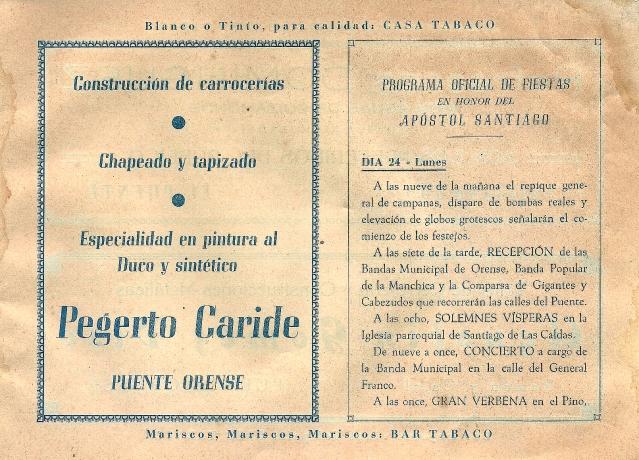 Blanco o Tinto, para calidad: CASA TABACO

Construcción de carrocerías

Chapeado y tapizado

Especialidad en pintura al Duco y sintético

Pegerto Caride

PUENTE ORENSE

PROGRAMA OFICIAL DE FIESTAS
EN HONOR DEL
APÓSTOL SANTIAGO

DIA 24 - Lunes

A las nueve de la mañana el repique general de campanas, disparo de bombas reales y elevación de globos grotescos señalarán el comienzo de los festejos.

A las siete de la tarde, RECEPCIÓN de las Bandas Municipal de Orense, Banda Popular de la Manchica y la Comparsa de Gigantes y Cabezudos que recorrerán las calles del Puente.

A las ocho, SOLEMNES VÍSPERAS en la Iglesia parroquial de Santiago de Las Caldas.

De nueve a once, CONCIERTO a cargo de la Banda Municipal en la calle del General Franco.

A las once, GRAN VERBENA en el Pino.

Mariscos, Mariscos, Mariscos: BAR TABACO